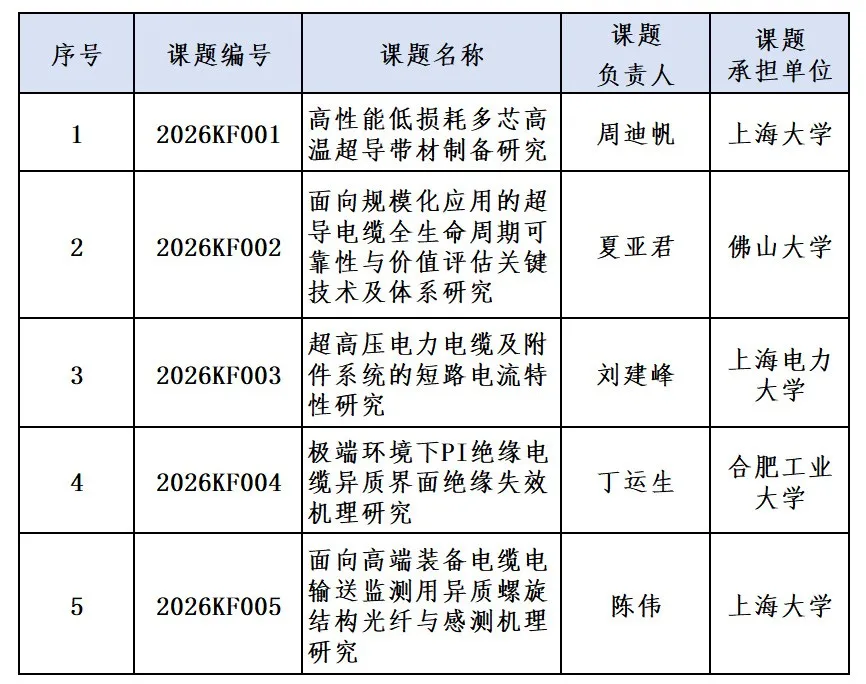 | 序号 | 课题编号 | 课题名称 | 课题负责人 | 课题承担单位 |
|---|---|---|---|---|
| 1 | 2026KF001 | 高性能低损耗多芯高温超导带材制备研究 | 周迪帆 | 上海大学 |
| 2 | 2026KF002 | 面向规模化应用的超导电缆全生命周期可靠性与价值评估关键技术及体系研究 | 夏亚君 | 佛山大学 |
| 3 | 2026KF003 | 超高压电力电缆及附件系统的短路电流特性研究 | 刘建峰 | 上海电力大学 |
| 4 | 2026KF004 | 极端环境下PI绝缘电缆异质界面绝缘失效机理研究 | 丁运生 | 合肥工业大学 |
| 5 | 2026KF005 | 面向高端装备电缆电输送监测用异质螺旋结构光纤与感测机理研究 | 陈伟 | 上海大学 |